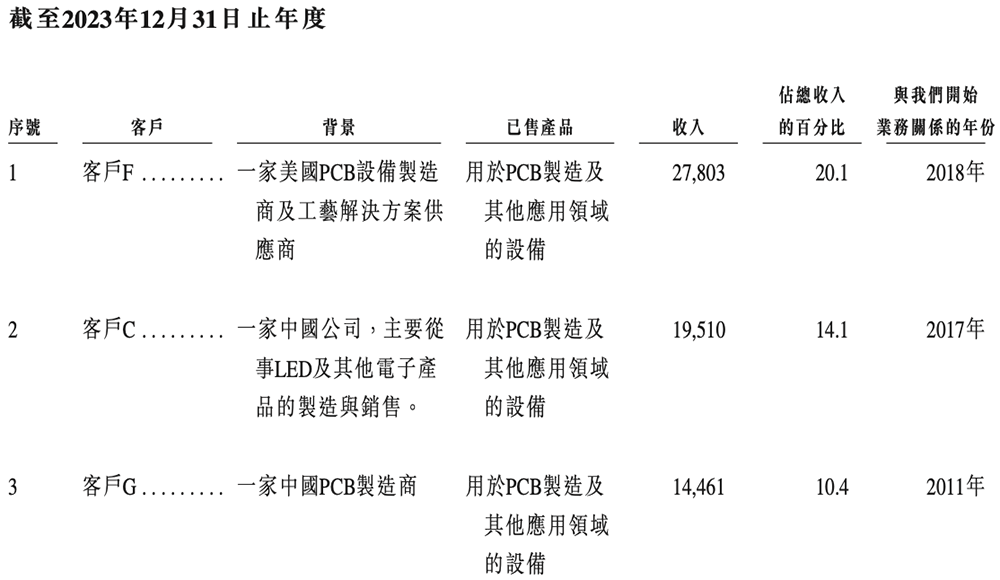 截至2023年12月31日止年度

| 序號 | 客戶 | 背景 | 已售產品 | 收入 | 佔總收入的百分比 | 與我們開始業務關係的年份 |
|---|---|---|---|---|---|---|
| 1 | 客戶F ......... | 一家美國PCB設備製造商及工藝解決方案供應商 | 用於PCB製造及其他應用領域的設備 | 27,803 | 20.1 | 2018年 |
| 2 | 客戶C ......... | 一家中國公司，主要從事LED及其他電子產品的製造與銷售。 | 用於PCB製造及其他應用領域的設備 | 19,510 | 14.1 | 2017年 |
| 3 | 客戶G ......... | 一家中國PCB製造商 | 用於PCB製造及其他應用領域的設備 | 14,461 | 10.4 | 2011年 |